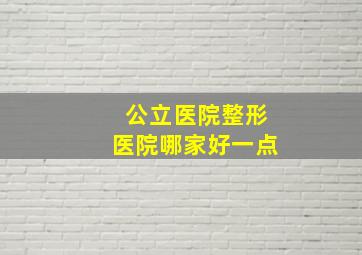 公立医院整形
医院哪家好一点